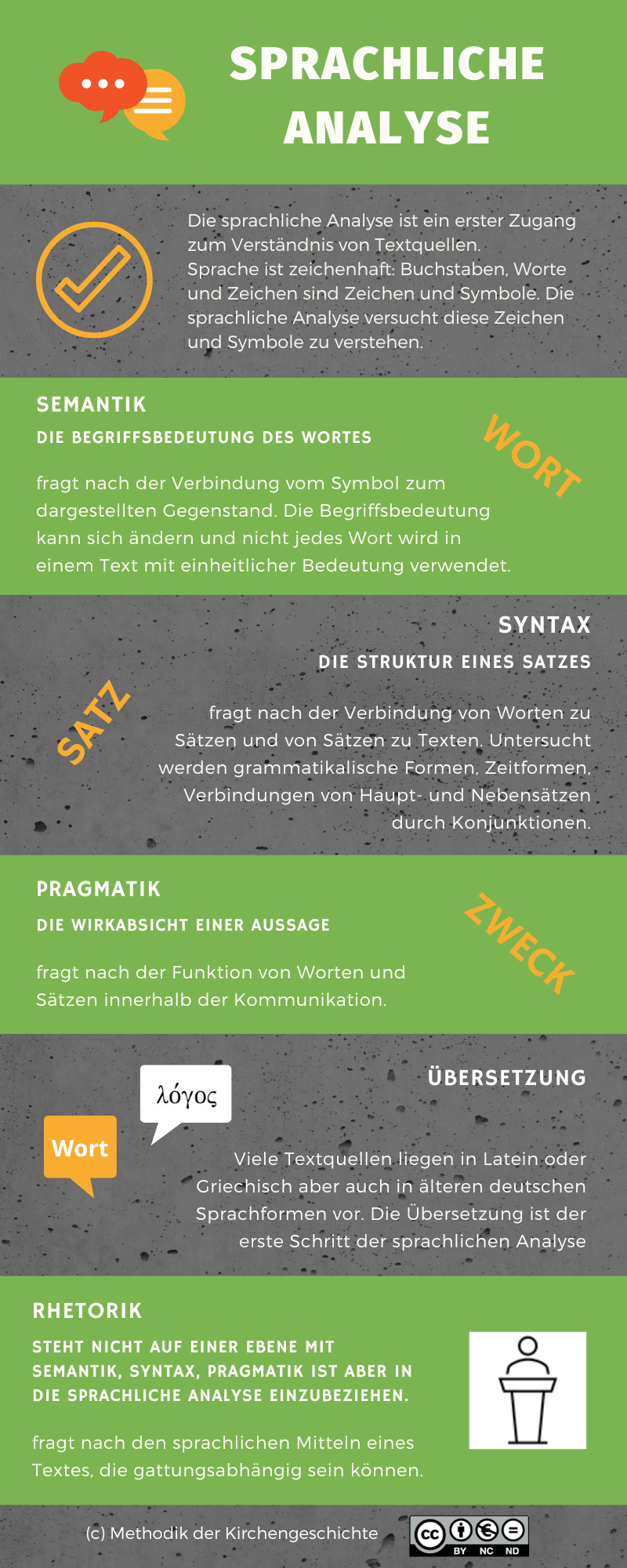 SPRACHLICHE ANALYSE

Die sprachliche Analyse ist ein erster Zugang zum Verständnis von Textquellen. Sprache ist zeichenhaft: Buchstaben, Worte und Zeichen sind Zeichen und Symbole. Die sprachliche Analyse versucht diese Zeichen und Symbole zu verstehen.

SEMANTIK
DIE BEGRIFFSBEDEUTUNG DES WORTES

WORT

fragt nach der Verbindung vom Symbol zum dargestellten Gegenstand. Die Begriffsbedeutung kann sich ändern und nicht jedes Wort wird in einem Text mit einheitlicher Bedeutung verwendet.

SYNTAX
DIE STRUKTUR EINES SATZES

SATZ

fragt nach der Verbindung von Worten zu Sätzen und von Sätzen zu Texten. Untersucht werden grammatikalische Formen, Zeitformen, Verbindungen von Haupt- und Nebensätzen durch Konjunktionen.

PRAGMATIK
DIE WIRKABSICHT EINER AUSSAGE

ZWECK

fragt nach der Funktion von Worten und Sätzen innerhalb der Kommunikation.

λόγος

Wort

ÜBERSETZUNG

Viele Textquellen liegen in Latein oder Griechisch aber auch in älteren deutschen Sprachformen vor. Die Übersetzung ist der erste Schritt der sprachlichen Analyse

RHETORIK
STEHT NICHT AUF EINER EBENE MIT SEMANTIK, SYNTAX, PRAGMATIK IST ABER IN DIE SPRACHLICHE ANALYSE EINZUBEZIEHEN.

fragt nach den sprachlichen Mitteln eines Textes, die gattungsabhängig sein können.

(c) Methodik der Kirchengeschichte

cc BY NC ND